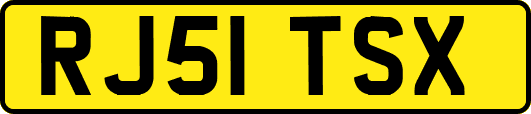 RJ51 TSX